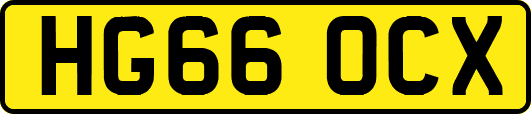 HG66 OCX